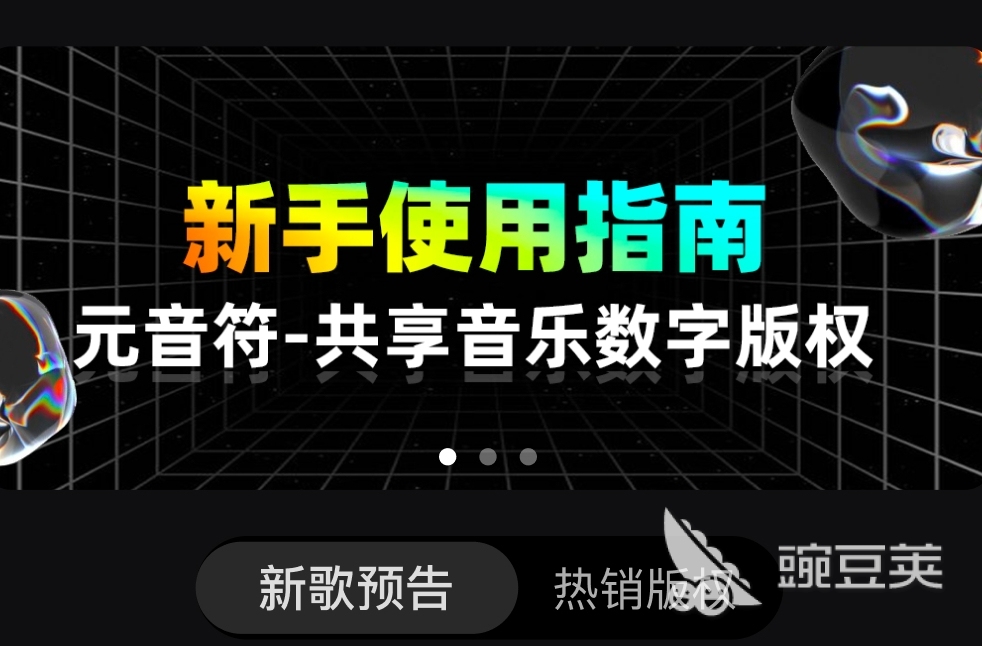 新手使用指南
元音符-共享音乐数字版权

新歌预告 热销版权

豌豆荚